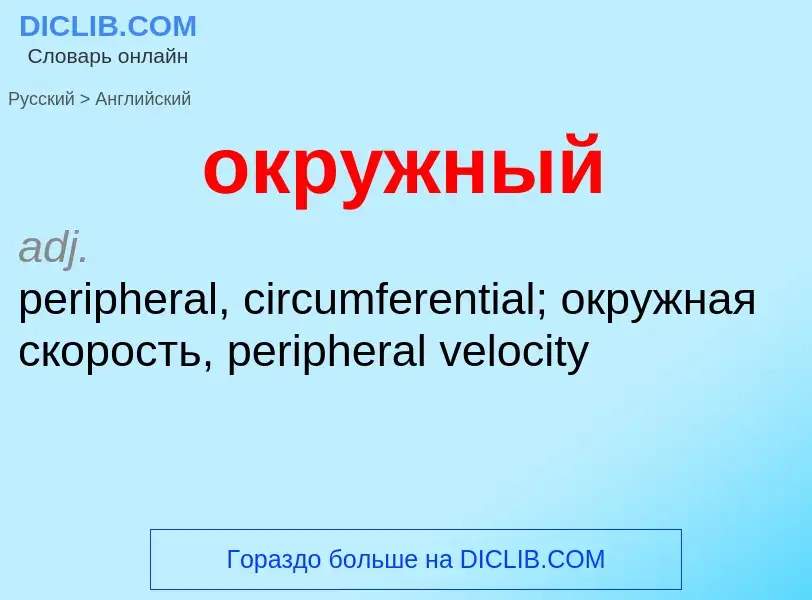 DICLIB.COM
Словарь онлайн

Русский > Английский

окружный

adj.
peripheral, circumferential; окружная скорость, peripheral velocity

Гораздо больше на DICLIB.COM